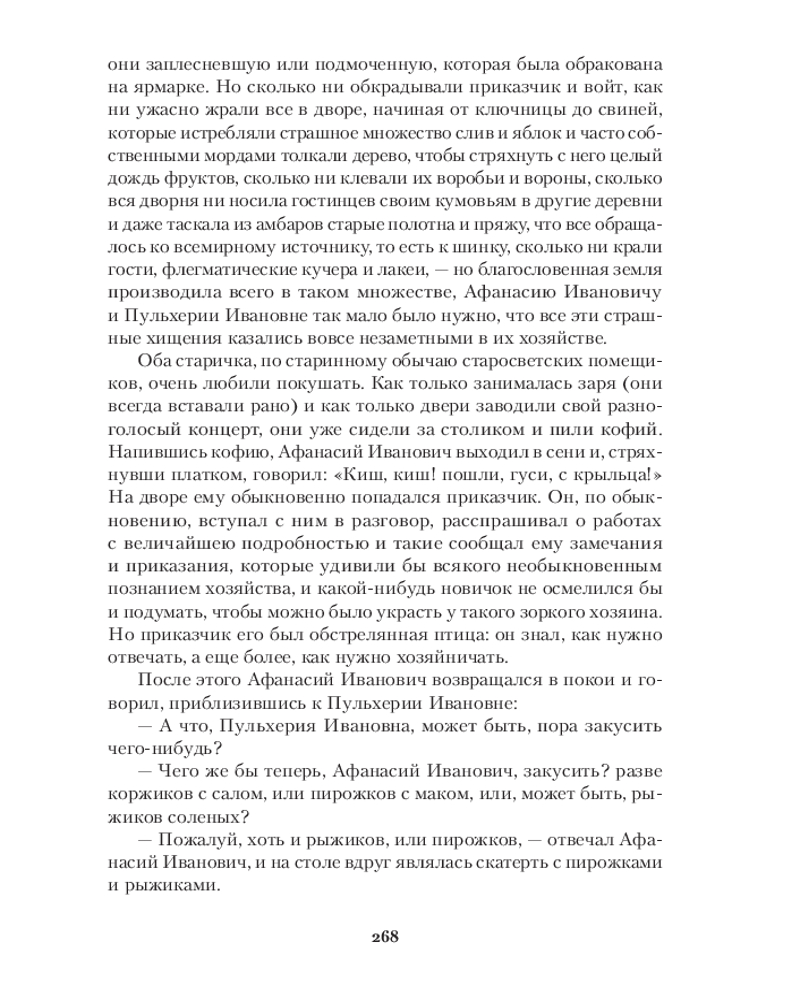 они заплесневшую или подмоченную, которая была обракована на ярмарке. Но сколько ни обкрадывали приказчик и войт, как ни ужасно жрали все в дворе, начиная от ключницы до свиней, которые истребляли страшное множество слив и яблок и часто собственными мордами толкали дерево, чтобы стряхнуть с него целый дождь фруктов, сколько ни клевали их воробьи и вороны, сколько вся дворня ни носила гостинцев своим кумовьям в другие деревни и даже таскала из амбаров старые полотна и пряжу, что все обращалось ко всемирному источнику, то есть к шинку, сколько ни крали гости, флегматические кучера и лакеи, — но благословенная земля производила всего в таком множестве, Афанасию Ивановичу и Пульхерии Ивановне так мало было нужно, что все эти страшные хищения казались вовсе незаметными в их хозяйстве.

Оба старичка, по старинному обычаю старосветских помещиков, очень любили покушать. Как только занималась заря (они всегда вставали рано) и как только двери заводили свой разноголосый концерт, они уже сидели за столиком и пили кофий. Напившись кофию, Афанасий Иванович выходил в сени и, стряхнувши платком, говорил: «Киш, киш! пошли, гуси, с крыльца!» На дворе ему обыкновенно попадался приказчик. Он, по обыкновению, вступал с ним в разговор, расспрашивал о работах с величайшею подробностью и такие сообщал ему замечания и приказания, которые удивили бы всякого необыкновенным познанием хозяйства, и какой-нибудь новичок не осмелился бы и подумать, чтобы можно было украсть у такого зоркого хозяина. Но приказчик его был обстрелянная птица: он знал, как нужно отвечать, а еще более, как нужно хозяйничать.

После этого Афанасий Иванович возвращался в покои и говорил, приблизившись к Пульхерии Ивановне:

— А что, Пульхерия Ивановна, может быть, пора закусить чего-нибудь?

— Чего же бы теперь, Афанасий Иванович, закусить? разве коржиков с салом, или пирожков с маком, или, может быть, рыжиков соленых?

— Пожалуй, хоть и рыжиков, или пирожков, — отвечал Афанасий Иванович, и на столе вдруг являлась скатерть с пирожками и рыжиками.

268